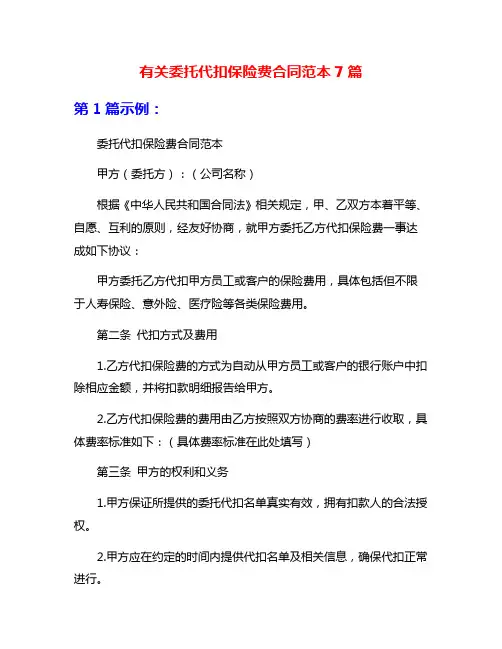 有关委托代扣保险费合同范本 7 篇

第 1 篇示例：

委托代扣保险费合同范本

甲方（委托方）：（公司名称）

根据《中华人民共和国合同法》相关规定，甲、乙双方本着平等、自愿、互利的原则，经友好协商，就甲方委托乙方代扣保险费一事达成如下协议：

甲方委托乙方代扣甲方员工或客户的保险费用，具体包括但不限于人寿保险、意外险、医疗险等各类保险费用。

第二条 代扣方式及费用

1.乙方代扣保险费的方式为自动从甲方员工或客户的银行账户中扣除相应金额，并将扣款明细报告给甲方。

2.乙方代扣保险费的费用由乙方按照双方协商的费率进行收取，具体费率标准如下：（具体费率标准在此处填写）

第三条 甲方的权利和义务

1.甲方保证所提供的委托代扣名单真实有效，拥有扣款人的合法授权。

2.甲方应在约定的时间内提供代扣名单及相关信息，确保代扣正常进行。